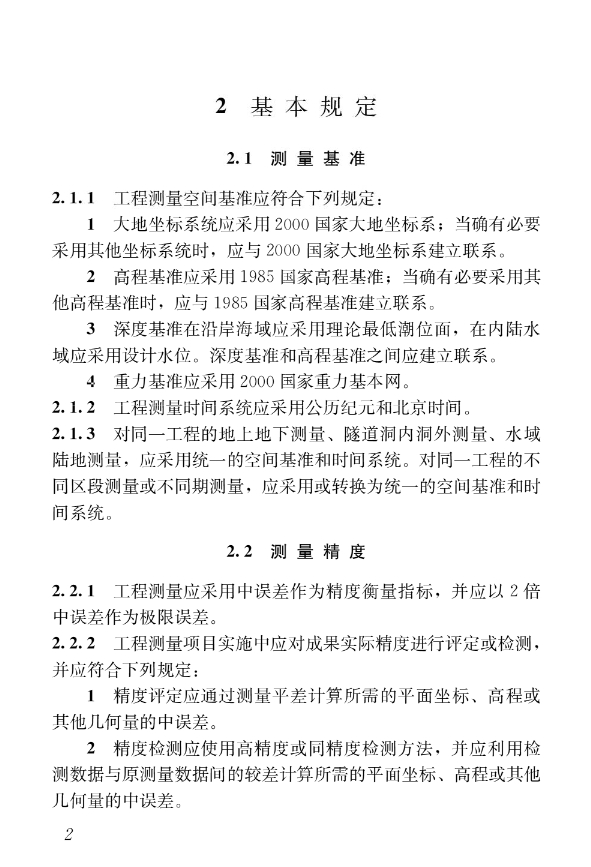 2 基本规定

2.1 测量基准

2.1.1 工程测量空间基准应符合下列规定：

1 大地坐标系统应采用 2000 国家大地坐标系；当确有必要采用其他坐标系统时，应与 2000 国家大地坐标系建立联系。

2 高程基准应采用 1985 国家高程基准；当确有必要采用其他高程基准时，应与 1985 国家高程基准建立联系。

3 深度基准在沿岸海域应采用理论最低潮位面，在内陆水域应采用设计水位。深度基准和高程基准之间应建立联系。

4 重力基准应采用 2000 国家重力基本网。

2.1.2 工程测量时间系统应采用公历纪元和北京时间。

2.1.3 对同一工程的地上地下测量、隧道洞内洞外测量、水域陆地测量，应采用统一的空间基准和时间系统。对同一工程的不同区段测量或不同期测量，应采用或转换为统一的空间基准和时间系统。

2.2 测量精度

2.2.1 工程测量应采用中误差作为精度衡量指标，并应以 2 倍中误差作为极限误差。

2.2.2 工程测量项目实施中应对成果实际精度进行评定或检测，并应符合下列规定：

1 精度评定应通过测量平差计算所需的平面坐标、高程或其他几何量的中误差。

2 精度检测应使用高精度或同精度检测方法，并应利用检测数据与原测量数据间的较差计算所需的平面坐标、高程或其他几何量的中误差。

2